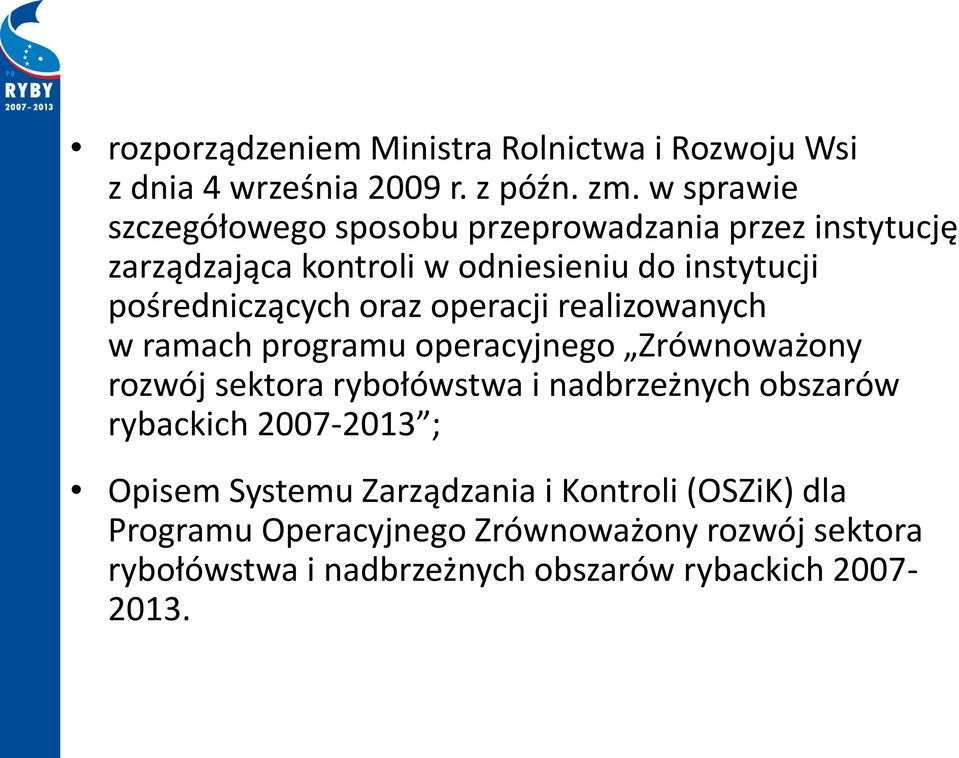 PO
RYBY
2007-2013

• rozporządzeniem Ministra Rolnictwa i Rozwoju Wsi z dnia 4 września 2009 r. z późn. zm. w sprawie szczegółowego sposobu przeprowadzania przez instytucję zarządzająca kontroli w odniesieniu do instytucji pośredniczących oraz operacji realizowanych w ramach programu operacyjnego „Zrównoważony rozwój sektora rybołówstwa i nadbrzeżnych obszarów rybackich 2007-2013”;

• Opisem Systemu Zarządzania i Kontroli (OSZiK) dla Programu Operacyjnego Zrównoważony rozwój sektora rybołówstwa i nadbrzeżnych obszarów rybackich 2007-2013.